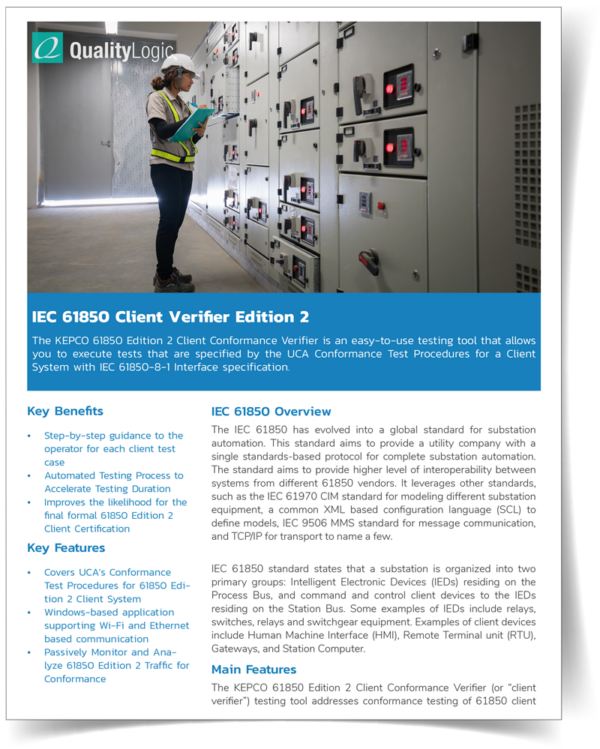 QualityLogic

IEC 61850 Client Verifier Edition 2

The KEPCO 61850 Edition 2 Client Conformance Verifier is an easy-to-use testing tool that allows you to execute tests that are specified by the UCA Conformance Test Procedures for a Client System with IEC 61850-8-1 Interface specification.

Key Benefits

• Step-by-step guidance to the operator for each client test case
• Automated Testing Process to Accelerate Testing Duration
• Improves the likelihood for the final formal 61850 Edition 2 Client Certification

Key Features

• Covers UCA's Conformance Test Procedures for 61850 Edition 2 Client System
• Windows-based application supporting Wi-Fi and Ethernet based communication
• Passively Monitor and Analyze 61850 Edition 2 Traffic for Conformance

IEC 61850 Overview

The IEC 61850 has evolved into a global standard for substation automation. This standard aims to provide a utility company with a single standards-based protocol for complete substation automation. The standard aims to provide higher level of interoperability between systems from different 61850 vendors. It leverages other standards, such as the IEC 61970 CIM standard for modeling different substation equipment, a common XML based configuration language (SCL) to define models, IEC 9506 MMS standard for message communication, and TCP/IP for transport to name a few.

IEC 61850 standard states that a substation is organized into two primary groups: Intelligent Electronic Devices (IEDs) residing on the Process Bus, and command and control client devices to the IEDs residing on the Station Bus. Some examples of IEDs include relays, switches, relays and switchgear equipment. Examples of client devices include Human Machine Interface (HMI), Remote Terminal unit (RTU), Gateways, and Station Computer.

Main Features

The KEPCO 61850 Edition 2 Client Conformance Verifier (or "client verifier") testing tool addresses conformance testing of 61850 client